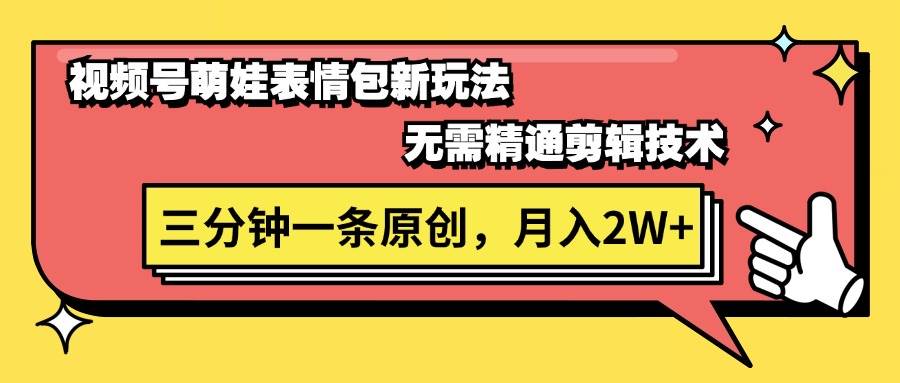 视频号萌娃表情包新玩法

无需精通剪辑技术

三分钟一条原创，月入2W+